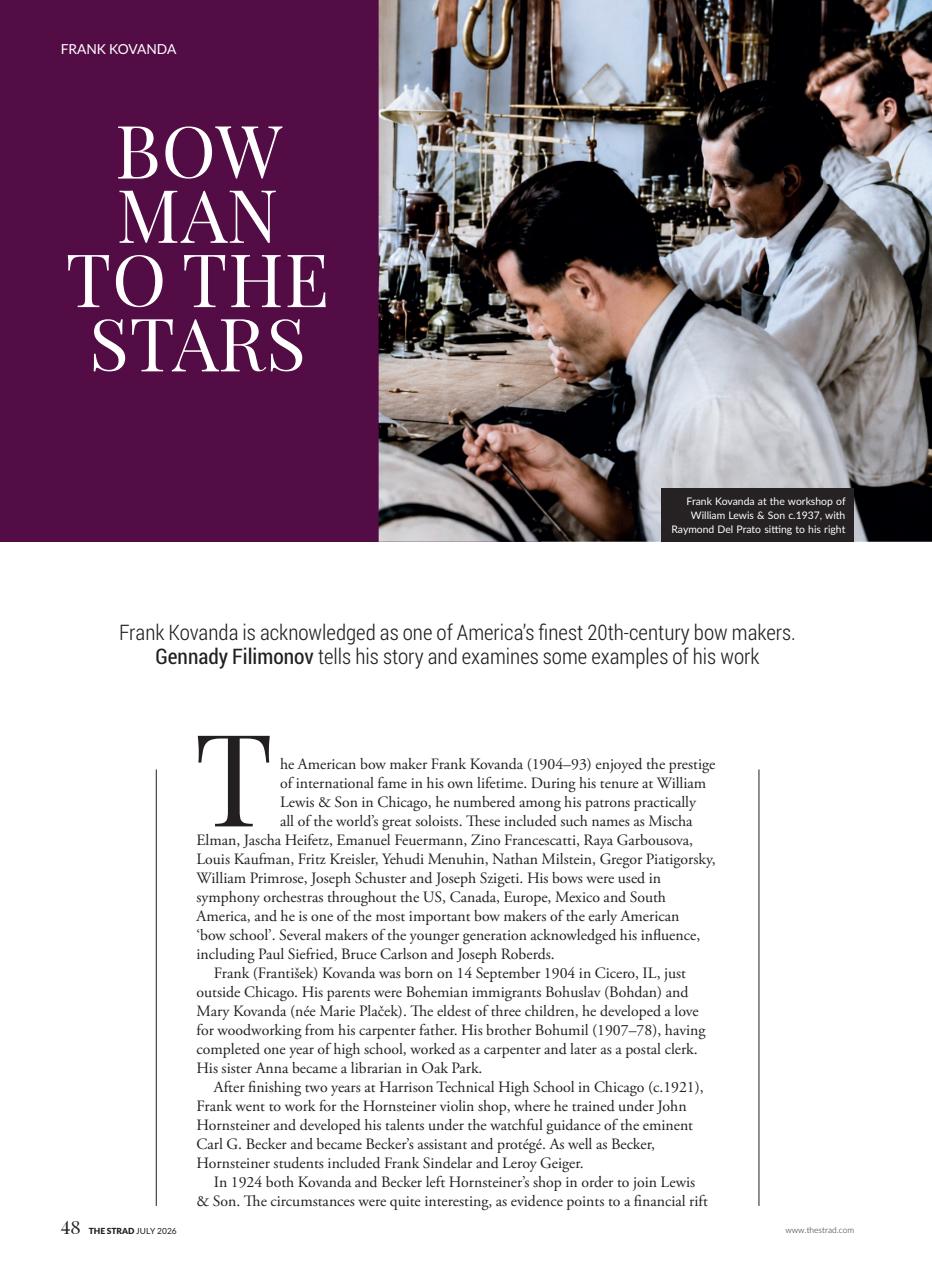 FRANK KOVANDA

BOW MAN TO THE STARS

Frank Kovanda at the workshop of William Lewis & Son c.1937, with Raymond Del Prato sitting to his right

Frank Kovanda is acknowledged as one of America's finest 20th-century bow makers. Gennady Filimonov tells his story and examines some examples of his work

The American bow maker Frank Kovanda (1904–93) enjoyed the prestige of international fame in his own lifetime. During his tenure at William Lewis & Son in Chicago, he numbered among his patrons practically all of the world's great soloists. These included such names as Mischa Elman, Jascha Heifetz, Emanuel Feuermann, Zino Francescatti, Raya Garbousova, Louis Kaufman, Fritz Kreisler, Yehudi Menuhin, Nathan Milstein, Gregor Piatigorsky, William Primrose, Joseph Schuster and Joseph Szigeti. His bows were used in symphony orchestras throughout the US, Canada, Europe, Mexico and South America, and he is one of the most important bow makers of the early American 'bow school'. Several makers of the younger generation acknowledged his influence, including Paul Siefried, Bruce Carlson and Joseph Roberds.

Frank (František) Kovanda was born on 14 September 1904 in Cicero, IL, just outside Chicago. His parents were Bohemian immigrants Bohuslav (Bohdan) and Mary Kovanda (née Marie Plaček). The eldest of three children, he developed a love for woodworking from his carpenter father. His brother Bohumil (1907–78), having completed one year of high school, worked as a carpenter and later as a postal clerk. His sister Anna became a librarian in Oak Park.

After finishing two years at Harrison Technical High School in Chicago (c.1921), Frank went to work for the Hornsteiner violin shop, where he trained under John Hornsteiner and developed his talents under the watchful guidance of the eminent Carl G. Becker and became Becker's assistant and protégé. As well as Becker, Hornsteiner students included Frank Sindelar and Leroy Geiger.

In 1924 both Kovanda and Becker left Hornsteiner's shop in order to join Lewis & Son. The circumstances were quite interesting, as evidence points to a financial rift

48 THE STRAD JULY 2026

www.thestrad.com